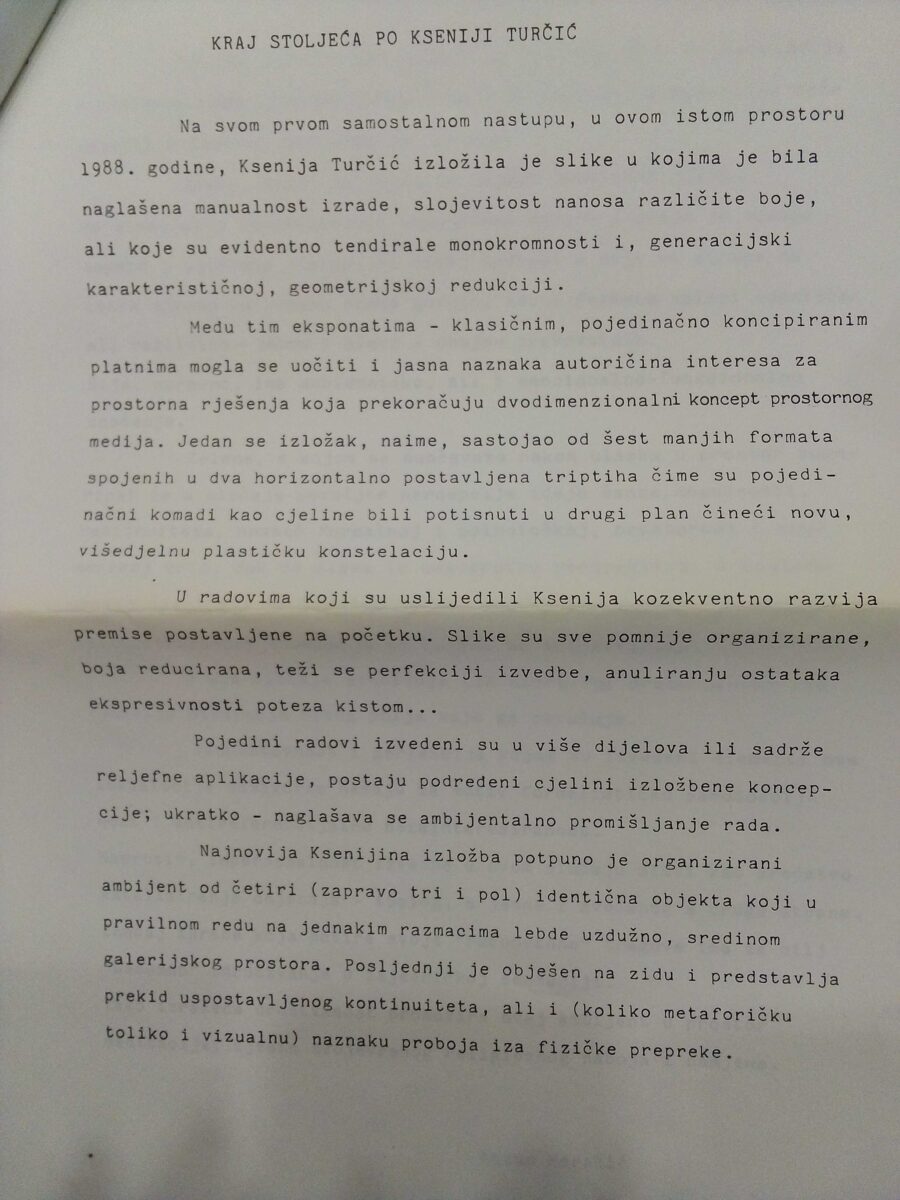 KRAJ STOLJEĆA PO KSENIJI TURČIĆ

Na svom prvom samostalnom nastupu, u ovom istom prostoru 1988. godine, Ksenija Turčić izložila je slike u kojima je bila naglašena manualnost izrade, slojevitost nanosa različite boje, ali koje su evidentno tendirale monokromnosti i, generacijski karakterističnoj, geometrijskoj redukciji.

Među tim eksponatima - klasičnim, pojedinačno koncipiranim platnima mogla se uočiti i jasna naznaka autoričina interesa za prostorna rješenja koja prekoračuju dvodimenzionalni koncept prostornog medija. Jedan se izložak, naime, sastojao od šest manjih formata spojenih u dva horizontalno postavljena triptiha čime su pojedinačni komadi kao cjeline bili potisnuti u drugi plan čineći novu, višedjelnu plastičku konstelaciju.

U radovima koji su uslijedili Ksenija kozekventno razvija premise postavljene na početku. Slike su sve pomnije organizirane, boja reducirana, teži se perfekciji izvedbe, anuliranju ostataka ekspresivnosti poteza kistom...

Pojedini radovi izvedeni su u više dijelova ili sadrže reljefne aplikacije, postaju podređeni cjelini izložbene koncepcije; ukratko - naglašava se ambijentalno promišljanje rada.

Najnovija Ksenijina izložba potpuno je organizirani ambijent od četiri (zapravo tri i pol) identična objekta koji u pravilnom redu na jednakim razmacima lebde uzdužno, sredinom galerijskog prostora. Posljednji je obješen na zidu i predstavlja prekid uspostavljenog kontinuiteta, ali i (koliko metaforičku toliko i vizualnu) naznaku proboja iza fizičke prepreke.